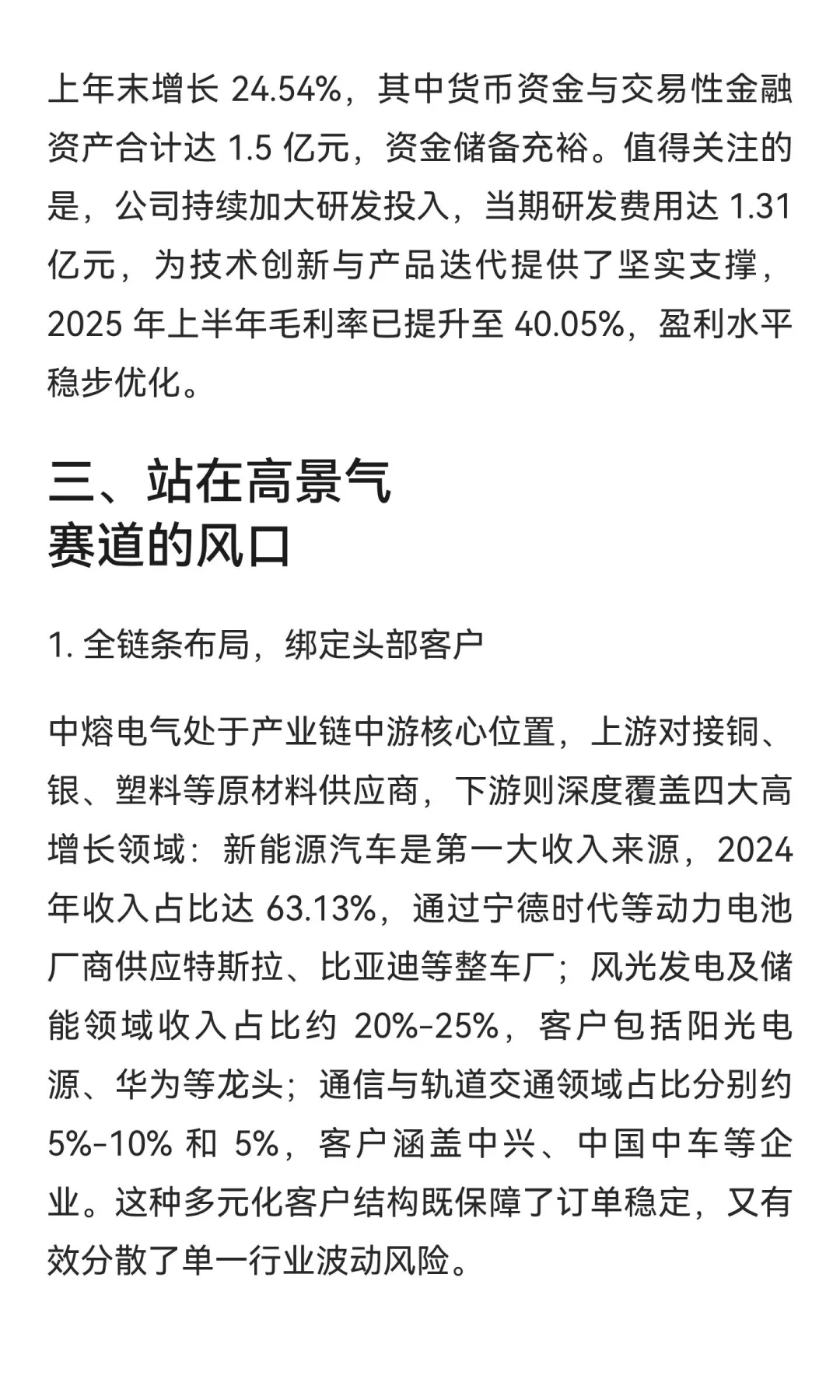 上年末增长 24.54%，其中货币资金与交易性金融资产合计达 1.5 亿元，资金储备充裕。值得关注的是，公司持续加大研发投入，当期研发费用达 1.31 亿元，为技术创新与产品迭代提供了坚实支撑，2025 年上半年毛利率已提升至 40.05%，盈利水平稳步优化。

三、站在高景气赛道的风口

1. 全链条布局，绑定头部客户

中熔电气处于产业链中游核心位置，上游对接铜、银、塑料等原材料供应商，下游则深度覆盖四大高增长领域：新能源汽车是第一大收入来源，2024 年收入占比达 63.13%，通过宁德时代等动力电池厂商供应特斯拉、比亚迪等整车厂；风光发电及储能领域收入占比约 20%-25%，客户包括阳光电源、华为等龙头；通信与轨道交通领域占比分别约 5%-10% 和 5%，客户涵盖中兴、中国中车等企业。这种多元化客户结构既保障了订单稳定，又有效分散了单一行业波动风险。